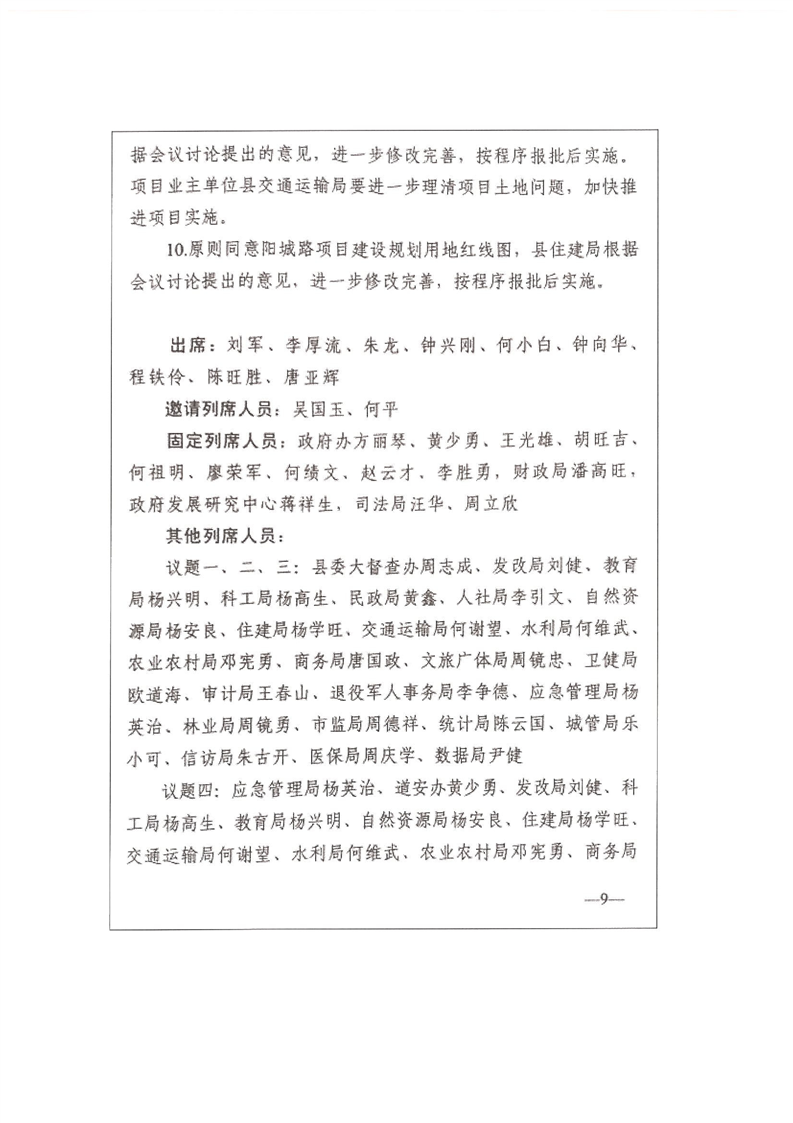 据会议讨论提出的意见，进一步修改完善，按程序报批后实施。项目业主单位县交通运输局要进一步理清项目土地问题，加快推进项目实施。

10.原则同意阳城路项目建设规划用地红线图，县住建局根据会议讨论提出的意见，进一步修改完善，按程序报批后实施。

出席：刘军、李厚流、朱龙、钟兴刚、何小白、钟向华、程铁伶、陈旺胜、唐亚辉

邀请列席人员：吴国玉、何平

固定列席人员：政府办方丽琴、黄少勇、王光雄、胡旺吉、何祖明、廖荣军、何绩文、赵云才、李胜勇，财政局潘高旺，政府发展研究中心蒋祥生，司法局汪华、周立欣

其他列席人员：

议题一、二、三：县委大督查办周志成、发改局刘健、教育局杨兴明、科工局杨高生、民政局黄鑫、人社局李引文、自然资源局杨安良、住建局杨学旺、交通运输局何谢望、水利局何维武、农业农村局邓宪勇、商务局唐国政、文旅广体局周镜忠、卫健局欧道海、审计局王春山、退役军人事务局李争德、应急管理局杨英治、林业局周镜勇、市监局周德祥、统计局陈云国、城管局乐小可、信访局朱古开、医保局周庆学、数据局尹健

议题四：应急管理局杨英治、道安办黄少勇、发改局刘健、科工局杨高生、教育局杨兴明、自然资源局杨安良、住建局杨学旺、交通运输局何谢望、水利局何维武、农业农村局邓宪勇、商务局

—9—